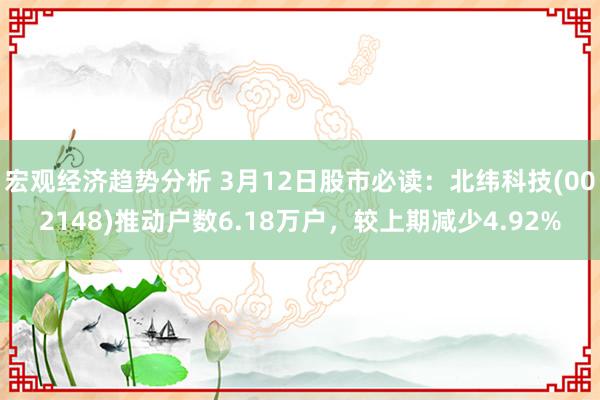 宏观经济趋势分析 3月12日股市必读：北纬科技(002148)推动户数6.18万户，较上期减少4.92%